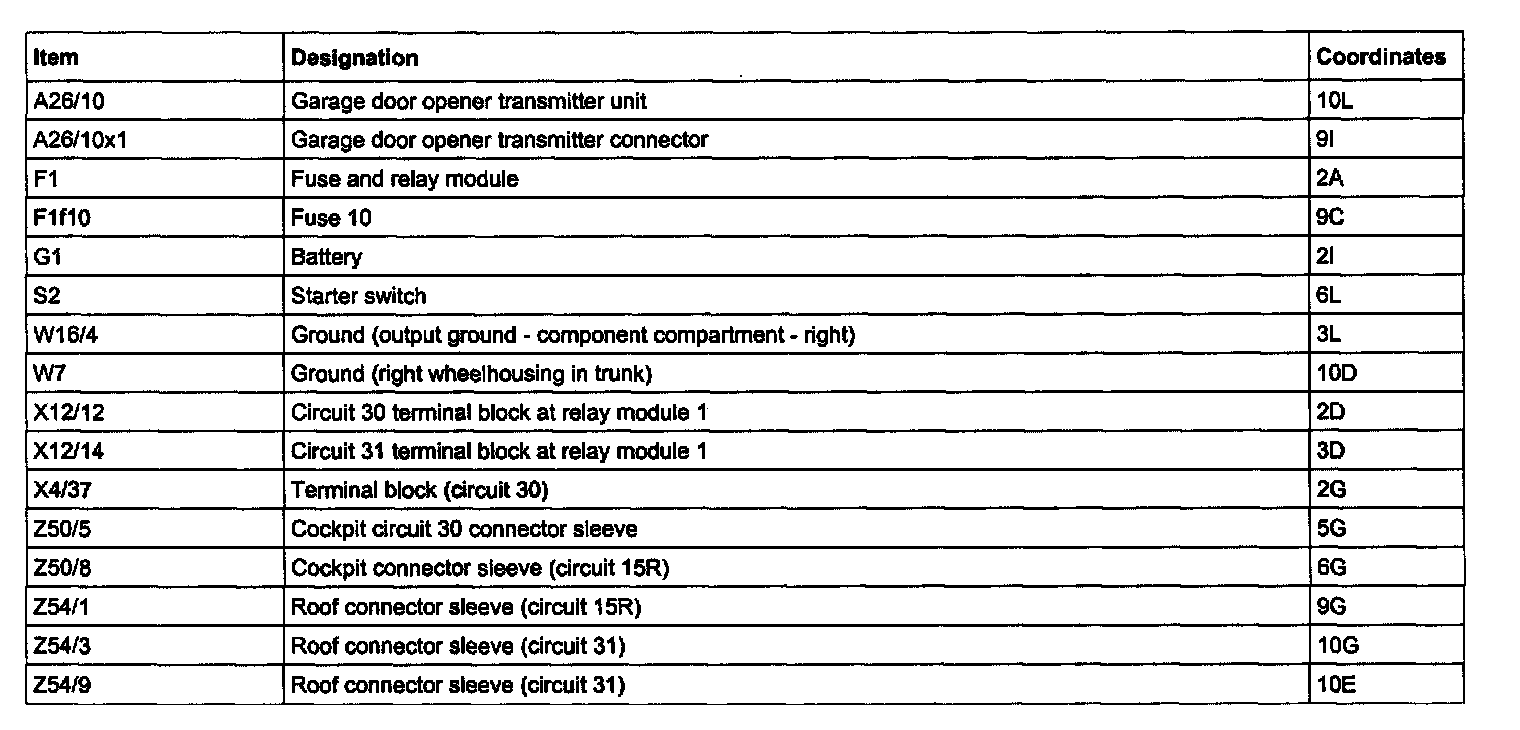 | Item | Designation | Coordinates |
|---|---|---|
| A26/10 | Garage door opener transmitter unit | 10L |
| A26/10x1 | Garage door opener transmitter connector | 9I |
| F1 | Fuse and relay module | 2A |
| F1f10 | Fuse 10 | 9C |
| G1 | Battery | 2I |
| S2 | Starter switch | 6L |
| W16/4 | Ground (output ground - component compartment - right) | 3L |
| W7 | Ground (right wheelhousing in trunk) | 10D |
| X12/12 | Circuit 30 terminal block at relay module 1 | 2D |
| X12/14 | Circuit 31 terminal block at relay module 1 | 3D |
| X4/37 | Terminal block (circuit 30) | 2G |
| Z50/5 | Cockpit circuit 30 connector sleeve | 5G |
| Z50/8 | Cockpit connector sleeve (circuit 15R) | 6G |
| Z54/1 | Roof connector sleeve (circuit 15R) | 9G |
| Z54/3 | Roof connector sleeve (circuit 31) | 10G |
| Z54/9 | Roof connector sleeve (circuit 31) | 10E |